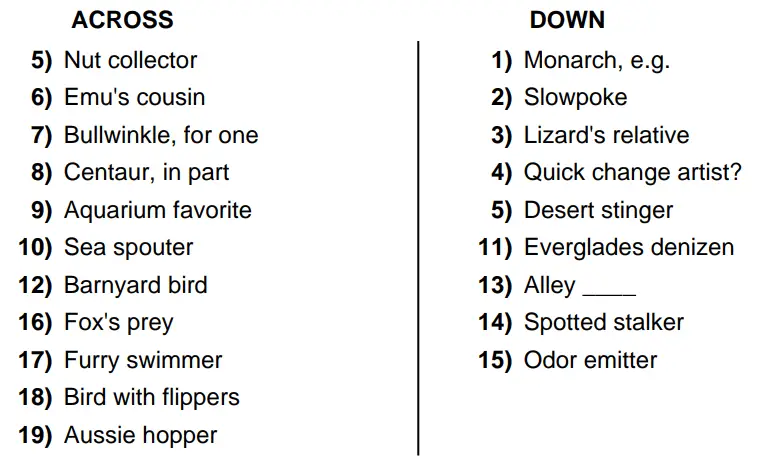 ACROSS

5) Nut collector
6) Emu's cousin
7) Bullwinkle, for one
8) Centaur, in part
9) Aquarium favorite
10) Sea spouter
12) Barnyard bird
16) Fox's prey
17) Furry swimmer
18) Bird with flippers
19) Aussie hopper

DOWN

1) Monarch, e.g.
2) Slowpoke
3) Lizard's relative
4) Quick change artist?
5) Desert stinger
11) Everglades denizen
13) Alley ____
14) Spotted stalker
15) Odor emitter